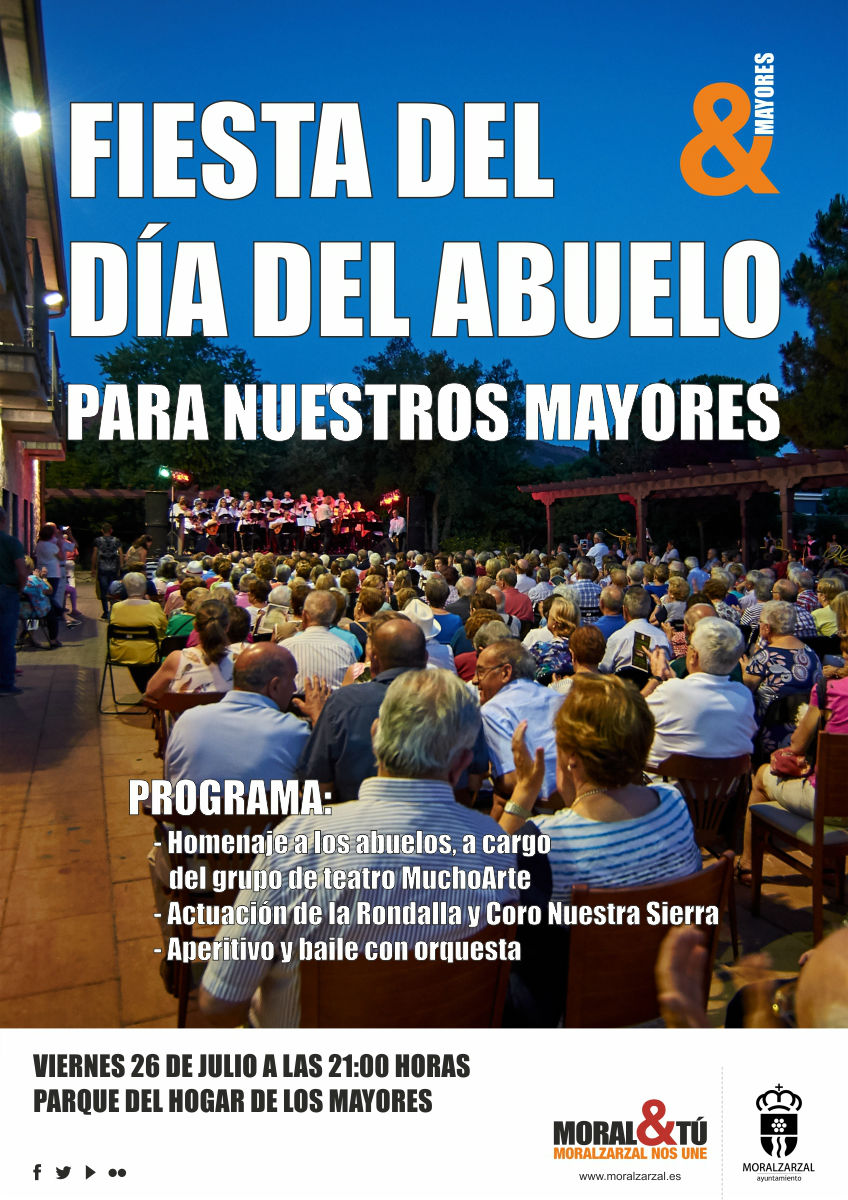 FIESTA DEL DÍA DEL ABUELO

& MAYORES

PARA NUESTROS MAYORES

PROGRAMA:
- Homenaje a los abuelos, a cargo del grupo de teatro MuchoArte
- Actuación de la Rondalla y Coro Nuestra Sierra
- Aperitivo y baile con orquesta

VIERNES 26 DE JULIO A LAS 21:00 HORAS
PARQUE DEL HOGAR DE LOS MAYORES

MORAL&TÚ
MORALZARZAL NOS UNE
www.moralzarzal.es

MORALZARZAL
ayuntamiento